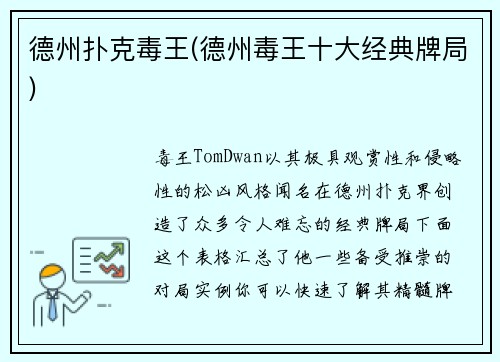 德州扑克毒王(德州毒王十大经典牌局)

毒王TomDwan以其极具观赏性和侵略性的松凶风格闻名在德州扑克界创造了众多令人难忘的经典牌局下面这个表格汇总了他一些备受推崇的对局实例你可以快速了解其精髓牌